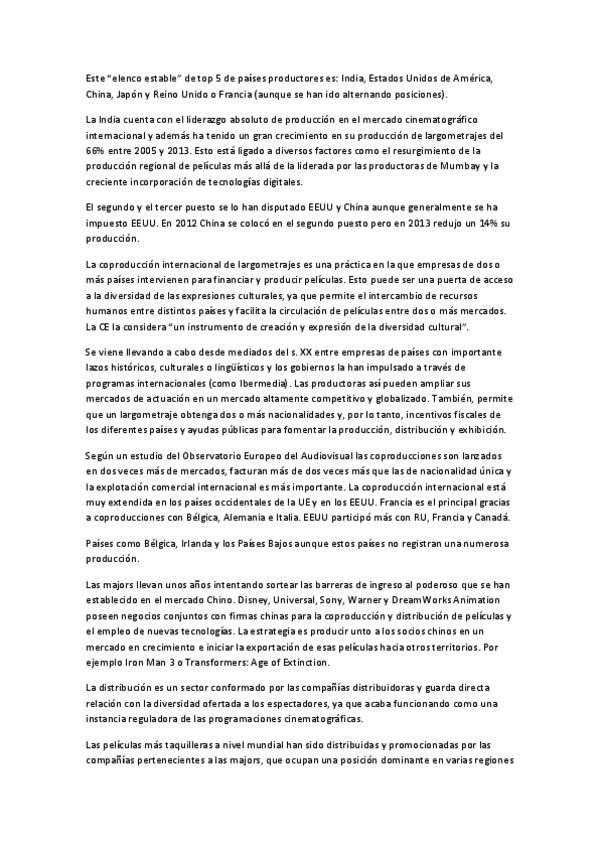 Este "elenco estable" de top 5 de países productores es: India, Estados Unidos de América, China, Japón y Reino Unido o Francia (aunque se han ido alternando posiciones).

La India cuenta con el liderazgo absoluto de producción en el mercado cinematográfico internacional y además ha tenido un gran crecimiento en su producción de largometrajes del 66% entre 2005 y 2013. Esto está ligado a diversos factores como el resurgimiento de la producción regional de películas más allá de la liderada por las productoras de Mumbay y la creciente incorporación de tecnologías digitales.

El segundo y el tercer puesto se lo han disputado EEUU y China aunque generalmente se ha impuesto EEUU. En 2012 China se colocó en el segundo puesto pero en 2013 redujo un 14% su producción.

La coproducción internacional de largometrajes es una práctica en la que empresas de dos o más países intervienen para financiar y producir películas. Esto puede ser una puerta de acceso a la diversidad de las expresiones culturales, ya que permite el intercambio de recursos humanos entre distintos países y facilita la circulación de películas entre dos o más mercados. La CE la considera "un instrumento de creación y expresión de la diversidad cultural".

Se viene llevando a cabo desde mediados del s. XX entre empresas de países con importante lazos históricos, culturales o lingüísticos y los gobiernos la han impulsado a través de programas internacionales (como Ibermedia). Las productoras así pueden ampliar sus mercados de actuación en un mercado altamente competitivo y globalizado. También, permite que un largometraje obtenga dos o más nacionalidades y, por lo tanto, incentivos fiscales de los diferentes países y ayudas públicas para fomentar la producción, distribución y exhibición.

Según un estudio del Observatorio Europeo del Audiovisual las coproducciones son lanzados en dos veces más de mercados, facturan más de dos veces más que las de nacionalidad única y la explotación comercial internacional es más importante. La coproducción internacional está muy extendida en los países occidentales de la UE y en los EEUU. Francia es el principal gracias a coproducciones con Bélgica, Alemania e Italia. EEUU participó más con RU, Francia y Canadá.

Países como Bélgica, Irlanda y los Países Bajos aunque estos países no registran una numerosa producción.

Las majors llevan unos años intentando sortear las barreras de ingreso al poderoso que se han establecido en el mercado Chino. Disney, Universal, Sony, Warner y DreamWorks Animation poseen negocios conjuntos con firmas chinas para la coproducción y distribución de películas y el empleo de nuevas tecnologías. La estrategia es producir unto a los socios chinos en un mercado en crecimiento e iniciar la exportación de esas películas hacia otros territorios. Por ejemplo Iron Man 3 o Transformers: Age of Extinction.

La distribución es un sector conformado por las compañías distribuidoras y guarda directa relación con la diversidad ofertada a los espectadores, ya que acaba funcionando como una instancia reguladora de las programaciones cinematográficas.

Las películas más taquilleras a nivel mundial han sido distribuidas y promocionadas por las compañías pertenecientes a las majors, que ocupan una posición dominante en varias regiones